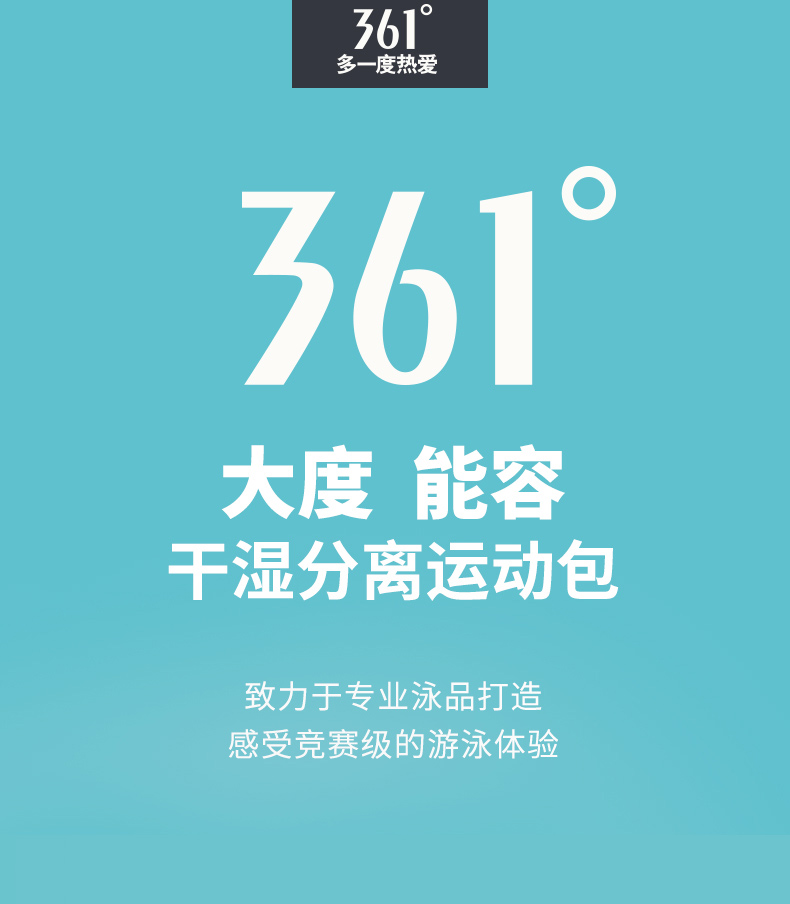 361°
多一度热爱

361°

大度 能容
干湿分离运动包

致力于专业泳品打造
感受竞赛级的游泳体验